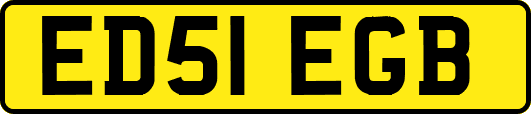 ED51 EGB